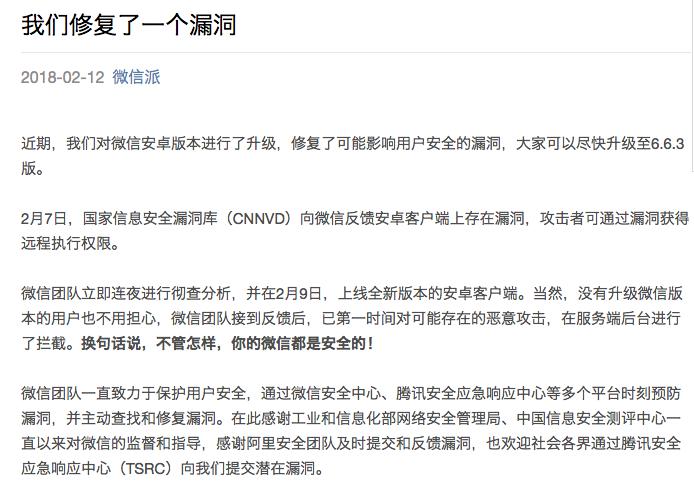 我们修复了一个漏洞

2018-02-12 微信派

近期，我们对微信安卓版本进行了升级，修复了可能影响用户安全的漏洞，大家可以尽快升级至6.6.3版。

2月7日，国家信息安全漏洞库（CNNVD）向微信反馈安卓客户端上存在漏洞，攻击者可通过漏洞获得远程执行权限。

微信团队立即连夜进行彻查分析，并在2月9日，上线全新版本的安卓客户端。当然，没有升级微信版本的用户也不用担心，微信团队接到反馈后，已第一时间对可能存在的恶意攻击，在服务端后台进行了拦截。换句话说，不管怎样，你的微信都是安全的！

微信团队一直致力于保护用户安全，通过微信安全中心、腾讯安全应急响应中心等多个平台时刻预防漏洞，并主动查找和修复漏洞。在此感谢工业和信息化部网络安全管理局、中国信息安全测评中心一直以来对微信的监督和指导，感谢阿里安全团队及时提交和反馈漏洞，也欢迎社会各界通过腾讯安全应急响应中心（TSRC）向我们提交潜在漏洞。